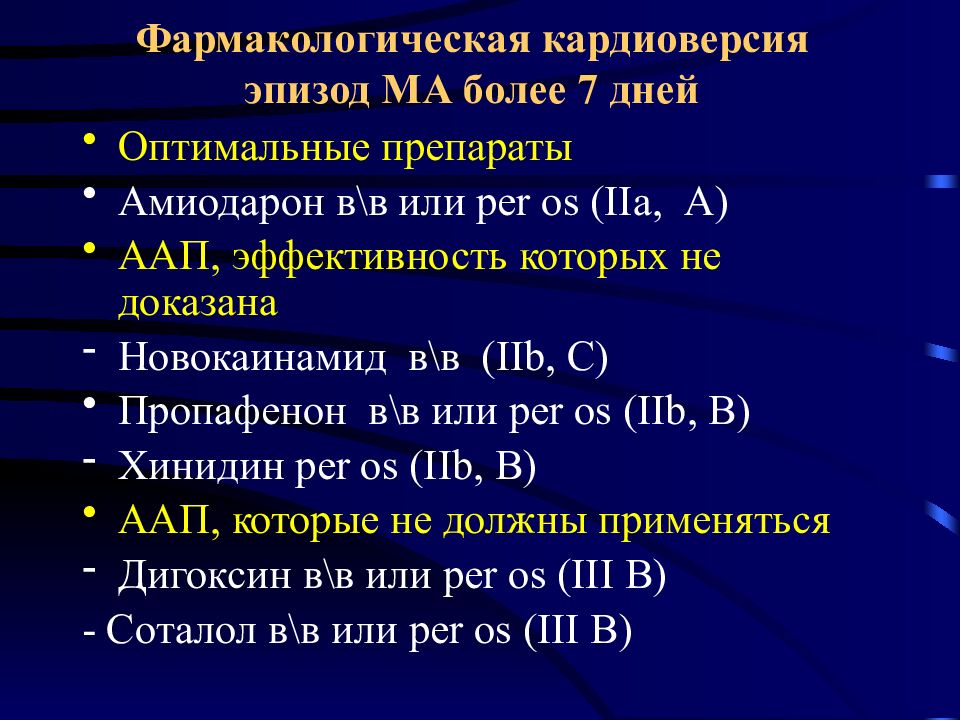 Фармакологическая кардиоверсия эпизод МА более 7 дней

• Оптимальные препараты
• Амиодарон в\в или per os (IIa, A)
• ААП, эффективность которых не доказана
- Новокаинамид в\в (IIb, C)
• Пропафенон в\в или per os (IIb, B)
- Хинидин per os (IIb, B)
• ААП, которые не должны применяться
- Дигоксин в\в или per os (III B)
- Соталол в\в или per os (III B)